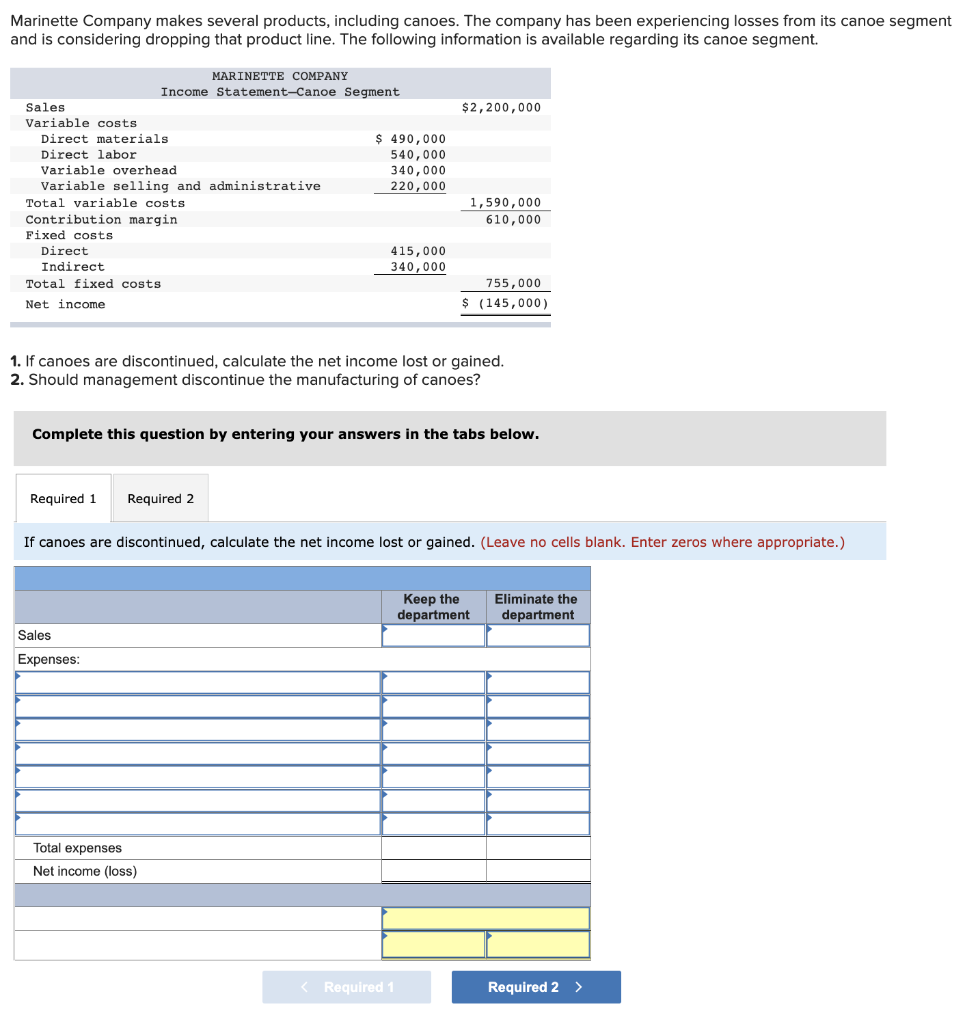 Marinette Company makes several products, including canoes. The company has been experiencing losses from its canoe segment and is considering dropping that product line. The following information is available regarding its canoe segment.

MARINETTE COMPANY
Income Statement—Canoe Segment

| | | |
|---|---|---|
| Sales | | $2,200,000 |
| Variable costs | | |
| Direct materials | $ 490,000 | |
| Direct labor | 540,000 | |
| Variable overhead | 340,000 | |
| Variable selling and administrative | 220,000 | |
| Total variable costs | | 1,590,000 |
| Contribution margin | | 610,000 |
| Fixed costs | | |
| Direct | 415,000 | |
| Indirect | 340,000 | |
| Total fixed costs | | 755,000 |
| Net income | | $ (145,000) |

1. If canoes are discontinued, calculate the net income lost or gained.
2. Should management discontinue the manufacturing of canoes?

Complete this question by entering your answers in the tabs below.

Required 1 Required 2

If canoes are discontinued, calculate the net income lost or gained. (Leave no cells blank. Enter zeros where appropriate.)

| | Keep the department | Eliminate the department |
|---|---|---|
| Sales | | |
| Expenses: | | |
| | | |
| | | |
| | | |
| | | |
| | | |
| | | |
| | | |
| Total expenses | | |
| Net income (loss) | | |
| | | |
| | | |
| | | |

< Required 1 Required 2 >